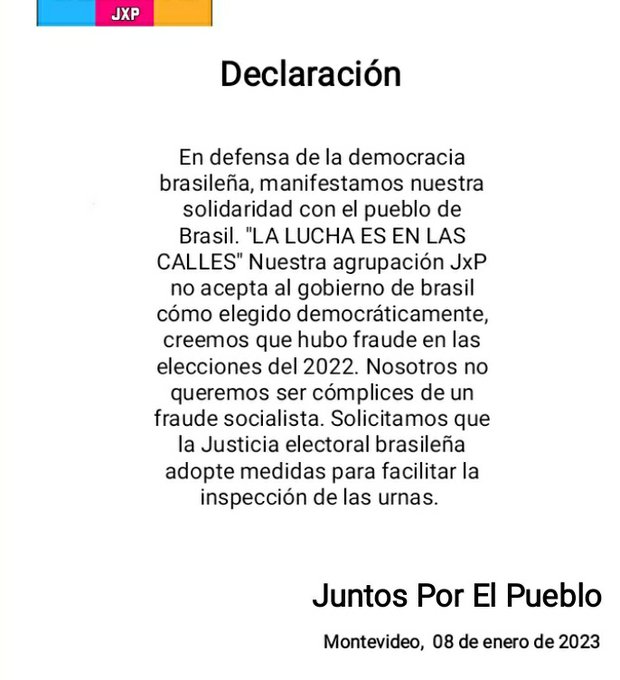 JXP

Declaración

En defensa de la democracia brasileña, manifestamos nuestra solidaridad con el pueblo de Brasil. "LA LUCHA ES EN LAS CALLES" Nuestra agrupación JxP no acepta al gobierno de brasil cómo elegido democráticamente, creemos que hubo fraude en las elecciones del 2022. Nosotros no queremos ser cómplices de un fraude socialista. Solicitamos que la Justicia electoral brasileña adopte medidas para facilitar la inspección de las urnas.

Juntos Por El Pueblo

Montevideo, 08 de enero de 2023